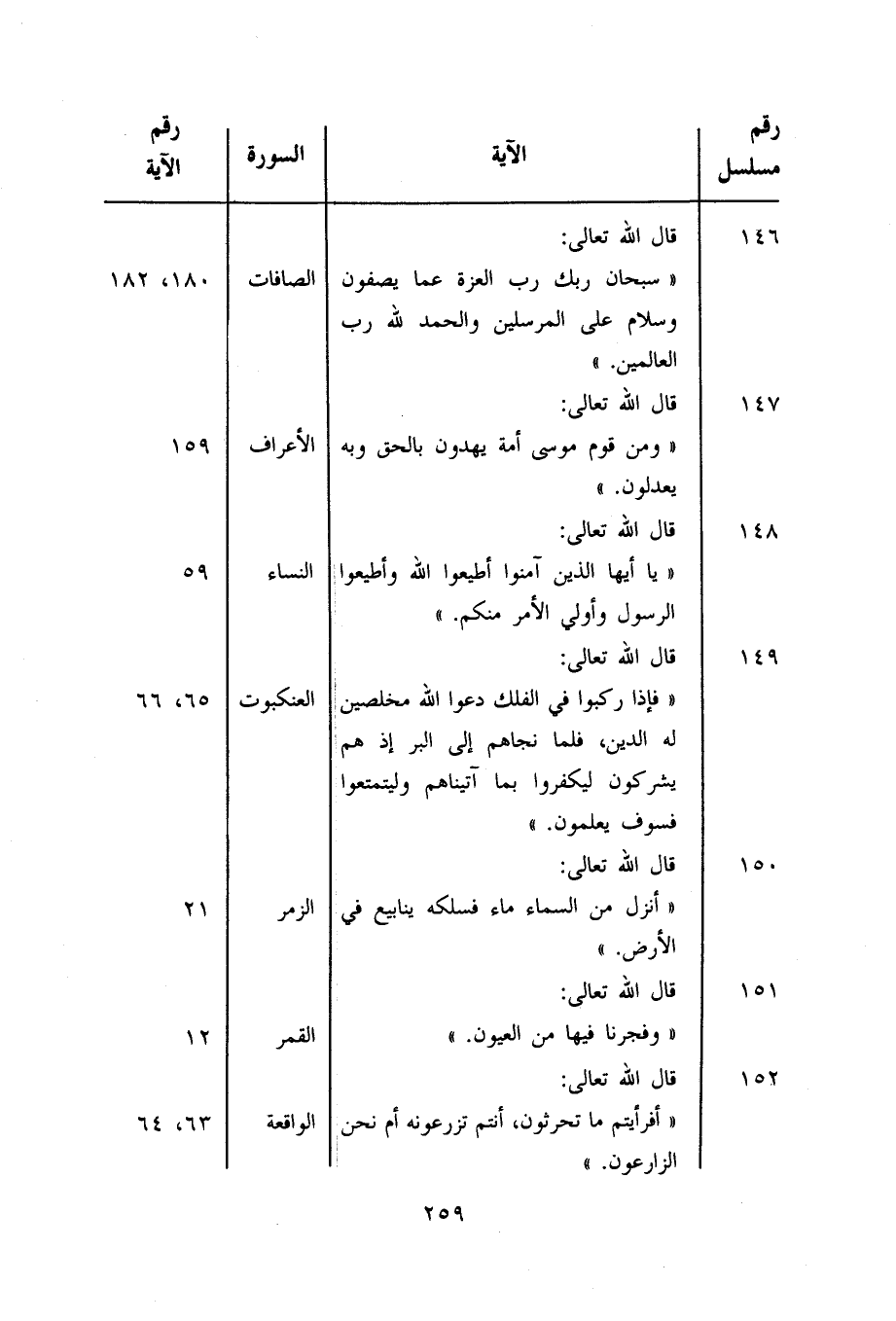 | رقم مسلسل | الآية | السورة | رقم الآية |
|---|---|---|---|
| ١٤٦ | قال الله تعالى: « سبحان ربك رب العزة عما يصفون وسلام على المرسلين والحمد لله رب العالمين. » | الصافات | ١٨٠، ١٨٢ |
| ١٤٧ | قال الله تعالى: « ومن قوم موسى أمة يهدون بالحق وبه يعدلون. » | الأعراف | ١٥٩ |
| ١٤٨ | قال الله تعالى: « يا أيها الذين آمنوا أطيعوا الله وأطيعوا الرسول وأولي الأمر منكم. » | النساء | ٥٩ |
| ١٤٩ | قال الله تعالى: « فإذا ركبوا في الفلك دعوا الله مخلصين له الدين، فلما نجاهم إلى البر إذ هم يشركون ليكفروا بما آتيناهم وليتمتعوا فسوف يعلمون. » | العنكبوت | ٦٥، ٦٦ |
| ١٥٠ | قال الله تعالى: « أنزل من السماء ماء فسلكه ينابيع في الأرض. » | الزمر | ٢١ |
| ١٥١ | قال الله تعالى: « وفجرنا فيها من العيون. » | القمر | ١٢ |
| ١٥٢ | قال الله تعالى: « أفرأيتم ما تحرثون، أنتم تزرعونه أم نحن الزارعون. » | الواقعة | ٦٣، ٦٤ |

٢٥٩